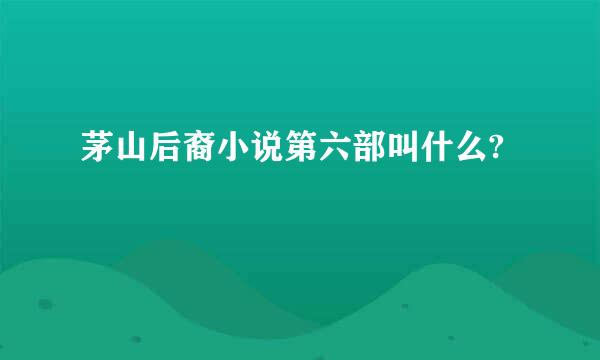 茅山后裔小说第六部叫什么?